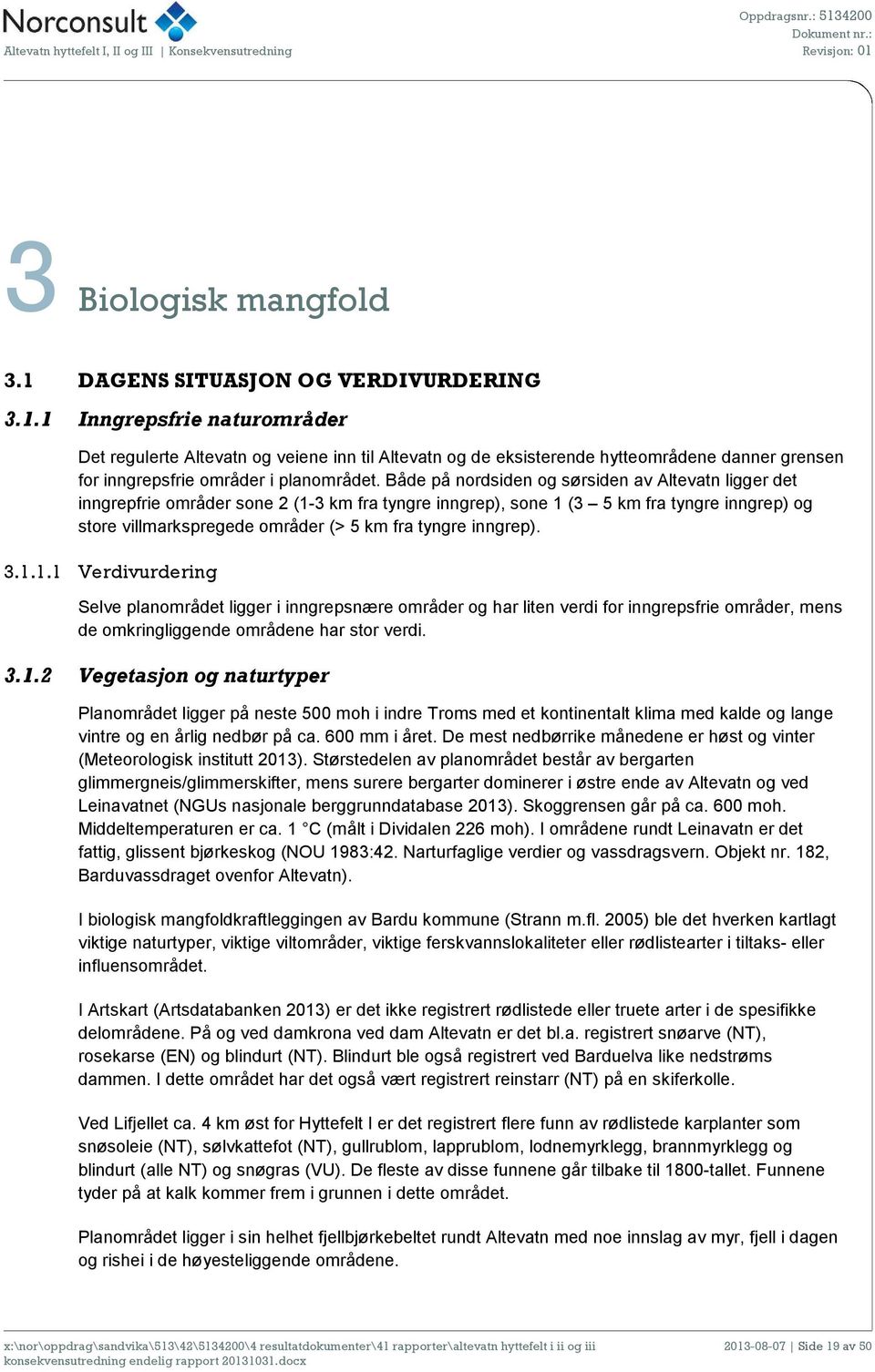 Norconsult
Altevatn hyttefelt I, II og III | Konsekvensutredning

Oppdragsnr.: 5134200
Dokument nr.:
Revisjon: 01

3 Biologisk mangfold

3.1 DAGENS SITUASJON OG VERDIVURDERING

3.1.1 Inngrepsfrie naturområder

Det regulerte Altevatn og veiene inn til Altevatn og de eksisterende hytteområdene danner grensen for inngrepsfrie områder i planområdet. Både på nordsiden og sørsiden av Altevatn ligger det inngrepfrie områder sone 2 (1-3 km fra tyngre inngrep), sone 1 (3 – 5 km fra tyngre inngrep) og store villmarkspregede områder (> 5 km fra tyngre inngrep).

3.1.1.1 Verdivurdering

Selve planområdet ligger i inngrepsnære områder og har liten verdi for inngrepsfrie områder, mens de omkringliggende områdene har stor verdi.

3.1.2 Vegetasjon og naturtyper

Planområdet ligger på neste 500 moh i indre Troms med et kontinentalt klima med kalde og lange vintre og en årlig nedbør på ca. 600 mm i året. De mest nedbørrike månedene er høst og vinter (Meteorologisk institutt 2013). Størstedelen av planområdet består av bergarten glimmergneis/glimmerskifter, mens surere bergarter dominerer i østre ende av Altevatn og ved Leinavatnet (NGUs nasjonale berggrunndatabase 2013). Skoggrensen går på ca. 600 moh. Middeltemperaturen er ca. 1 °C (målt i Dividalen 226 moh). I områdene rundt Leinavatn er det fattig, glissent bjørkeskog (NOU 1983:42. Narturfaglige verdier og vassdragsvern. Objekt nr. 182, Barduvassdraget ovenfor Altevatn).

I biologisk mangfoldkraftleggingen av Bardu kommune (Strann m.fl. 2005) ble det hverken kartlagt viktige naturtyper, viktige viltområder, viktige ferskvannslokaliteter eller rødlistearter i tiltaks- eller influensområdet.

I Artskart (Artsdatabanken 2013) er det ikke registrert rødlistede eller truete arter i de spesifikke delområdene. På og ved damkrona ved dam Altevatn er det bl.a. registrert snøarve (NT), rosekarse (EN) og blindurt (NT). Blindurt ble også registrert ved Barduelva like nedstrøms dammen. I dette området har det også vært registrert reinstarr (NT) på en skiferkolle.

Ved Lifjellet ca. 4 km øst for Hyttefelt I er det registrert flere funn av rødlistede karplanter som snøsoleie (NT), sølvkattefot (NT), gullrublom, lapprublom, lodnemyrklegg, brannmyrklegg og blindurt (alle NT) og snøgras (VU). De fleste av disse funnene går tilbake til 1800-tallet. Funnene tyder på at kalk kommer frem i grunnen i dette området.

Planområdet ligger i sin helhet fjellbjørkebeltet rundt Altevatn med noe innslag av myr, fjell i dagen og rishei i de høyesteliggende områdene.

x:\nor\oppdrag\sandvika\513\42\5134200\4 resultatdokumenter\41 rapporter\altevatn hyttefelt i ii og iii konsekvensutredning endelig rapport 20131031.docx

2013-08-07 | Side 19 av 50